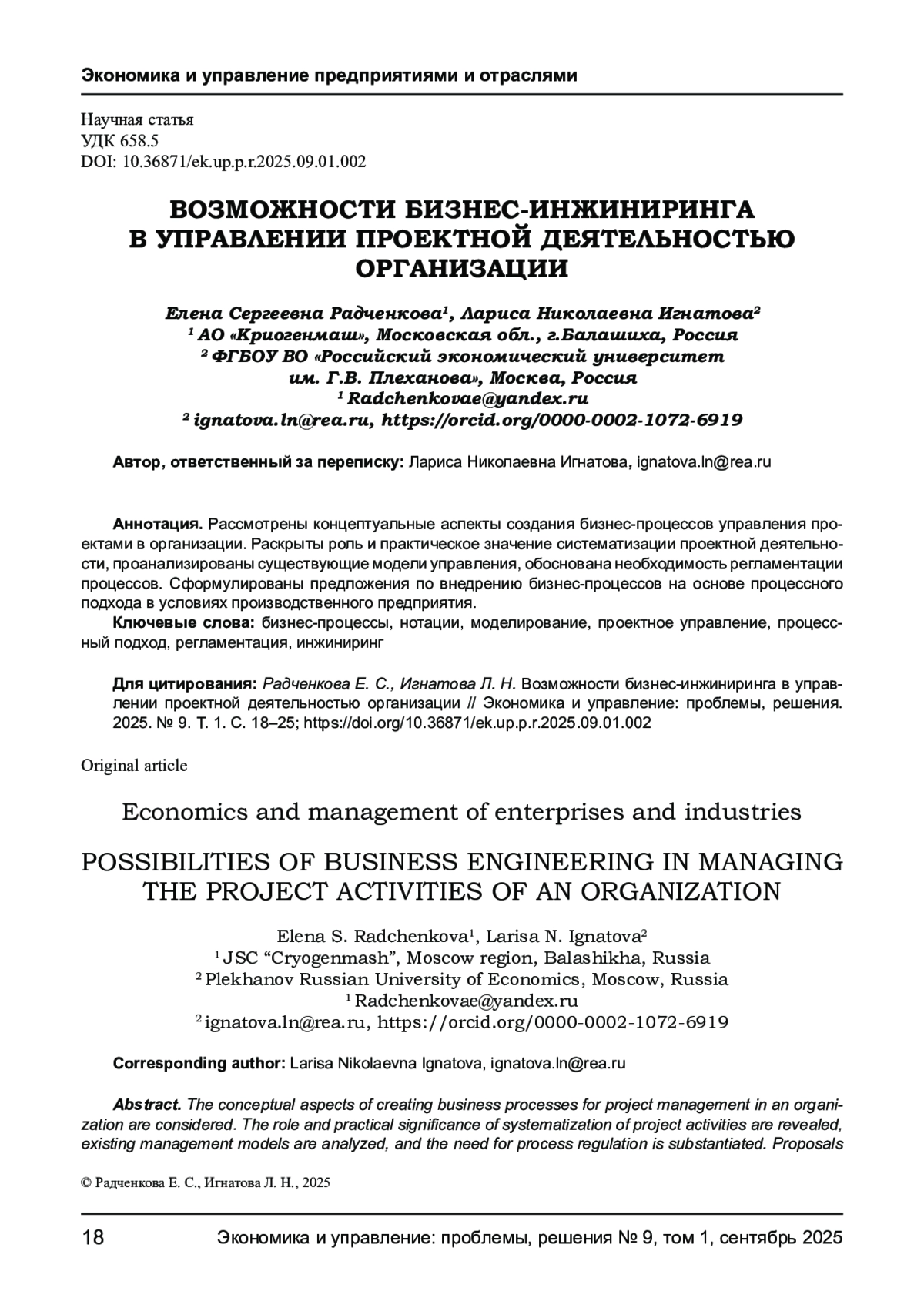 Экономика и управление предприятиями и отраслями

Научная статья
УДК 658.5
DOI: 10.36871/ek.up.p.r.2025.09.01.002

ВОЗМОЖНОСТИ БИЗНЕС-ИНЖИНИРИНГА В УПРАВЛЕНИИ ПРОЕКТНОЙ ДЕЯТЕЛЬНОСТЬЮ ОРГАНИЗАЦИИ

Елена Сергеевна Радченкова$^1$, Лариса Николаевна Игнатова$^2$
$^1$ АО «Криогенмаш», Московская обл., г.Балашиха, Россия
$^2$ ФГБОУ ВО «Российский экономический университет им. Г.В. Плеханова», Москва, Россия
$^1$ Radchenkovae@yandex.ru
$^2$ ignatova.ln@rea.ru, https://orcid.org/0000-0002-1072-6919

Автор, ответственный за переписку: Лариса Николаевна Игнатова, ignatova.ln@rea.ru

Аннотация. Рассмотрены концептуальные аспекты создания бизнес-процессов управления проектами в организации. Раскрыты роль и практическое значение систематизации проектной деятельности, проанализированы существующие модели управления, обоснована необходимость регламентации процессов. Сформулированы предложения по внедрению бизнес-процессов на основе процессного подхода в условиях производственного предприятия.

Ключевые слова: бизнес-процессы, нотации, моделирование, проектное управление, процессный подход, регламентация, инжиниринг

Для цитирования: Радченкова Е. С., Игнатова Л. Н. Возможности бизнес-инжиниринга в управлении проектной деятельностью организации // Экономика и управление: проблемы, решения. 2025. № 9. Т. 1. С. 18–25; https://doi.org/10.36871/ek.up.p.r.2025.09.01.002

Original article

Economics and management of enterprises and industries

POSSIBILITIES OF BUSINESS ENGINEERING IN MANAGING THE PROJECT ACTIVITIES OF AN ORGANIZATION

Elena S. Radchenkova$^1$, Larisa N. Ignatova$^2$
$^1$ JSC “Cryogenmash”, Moscow region, Balashikha, Russia
$^2$ Plekhanov Russian University of Economics, Moscow, Russia
$^1$ Radchenkovae@yandex.ru
$^2$ ignatova.ln@rea.ru, https://orcid.org/0000-0002-1072-6919

Corresponding author: Larisa Nikolaevna Ignatova, ignatova.ln@rea.ru

Abstract. The conceptual aspects of creating business processes for project management in an organization are considered. The role and practical significance of systematization of project activities are revealed, existing management models are analyzed, and the need for process regulation is substantiated. Proposals

© Радченкова Е. С., Игнатова Л. Н., 2025

18 Экономика и управление: проблемы, решения № 9, том 1, сентябрь 2025